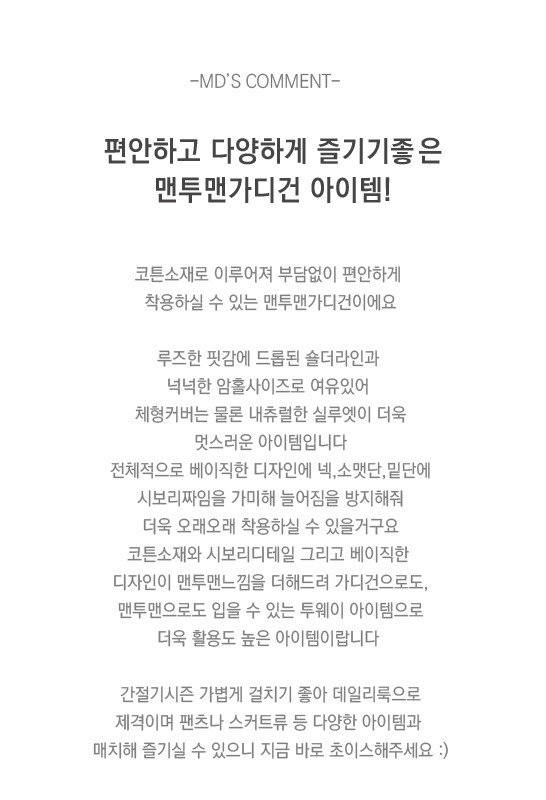 -MD'S COMMENT-

편안하고 다양하게 즐기기좋은
맨투맨가디건 아이템!

코튼소재로 이루어져 부담없이 편안하게
착용하실 수 있는 맨투맨가디건이에요

루즈한 핏감에 드롭된 숄더라인과
넉넉한 암홀사이즈로 여유있어
체형커버는 물론 내츄럴한 실루엣이 더욱
멋스러운 아이템입니다
전체적으로 베이직한 디자인에 넥,소맷단,밑단에
시보리짜임을 가미해 늘어짐을 방지해줘
더욱 오래오래 착용하실 수 있을거구요
코튼소재와 시보리디테일 그리고 베이직한
디자인이 맨투맨느낌을 더해드려 가디건으로도,
맨투맨으로도 입을 수 있는 투웨이 아이템으로
더욱 활용도 높은 아이템이랍니다

간절기시즌 가볍게 걸치기 좋아 데일리룩으로
제격이며 팬츠나 스커트류 등 다양한 아이템과
매치해 즐기실 수 있으니 지금 바로 초이스해주세요 :)